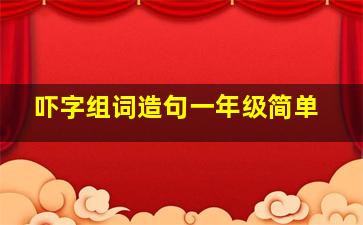 吓字组词造句一年级简单